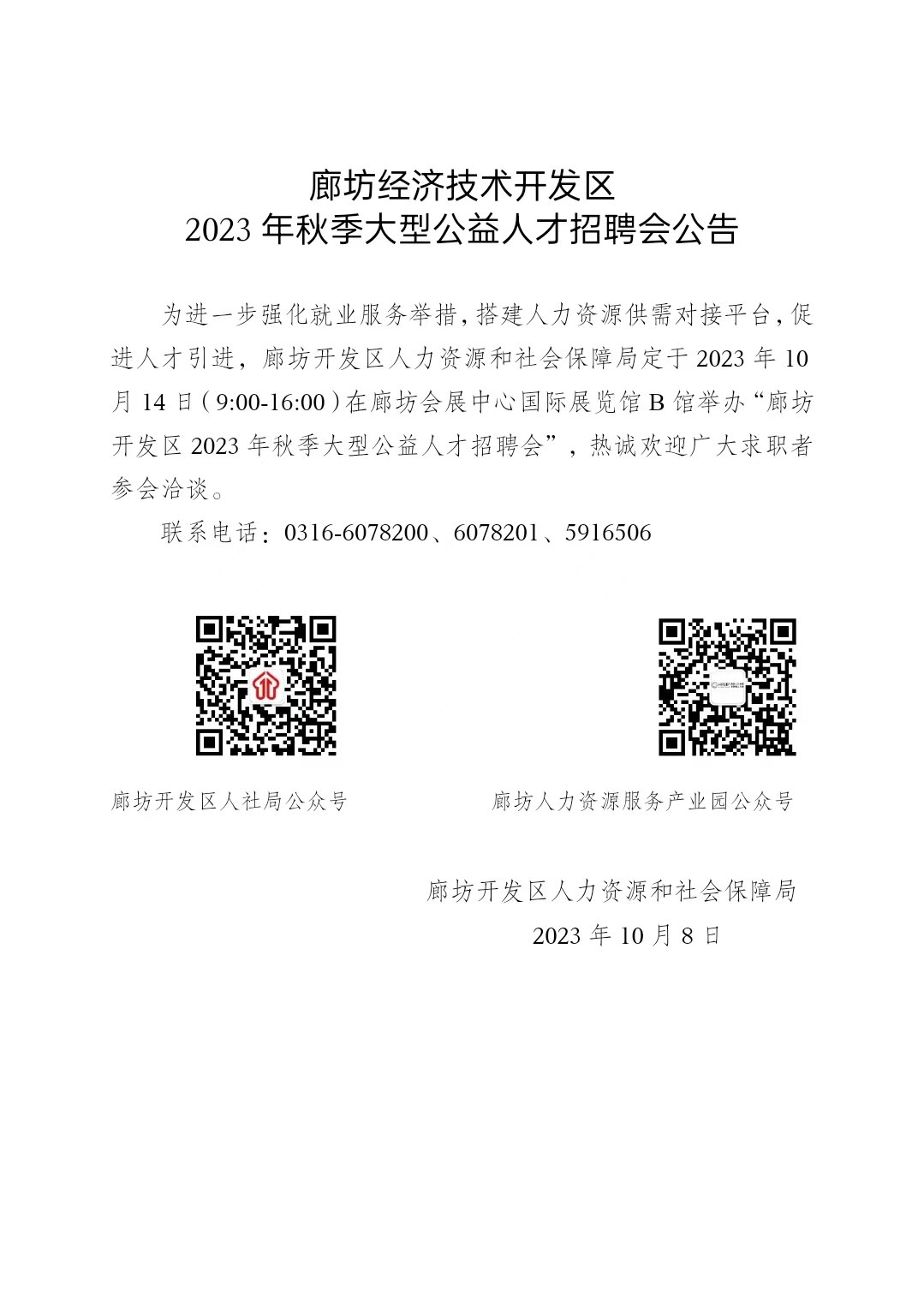 廊坊经济技术开发区
2023 年秋季大型公益人才招聘会公告

为进一步强化就业服务举措，搭建人力资源供需对接平台，促进人才引进，廊坊开发区人力资源和社会保障局定于 2023 年 10 月 14 日（9:00-16:00）在廊坊会展中心国际展览馆 B 馆举办“廊坊开发区 2023 年秋季大型公益人才招聘会”，热诚欢迎广大求职者参会洽谈。

联系电话：0316-6078200、6078201、5916506

廊坊开发区人社局公众号

廊坊人力资源服务产业园公众号

廊坊开发区人力资源和社会保障局
2023 年 10 月 8 日